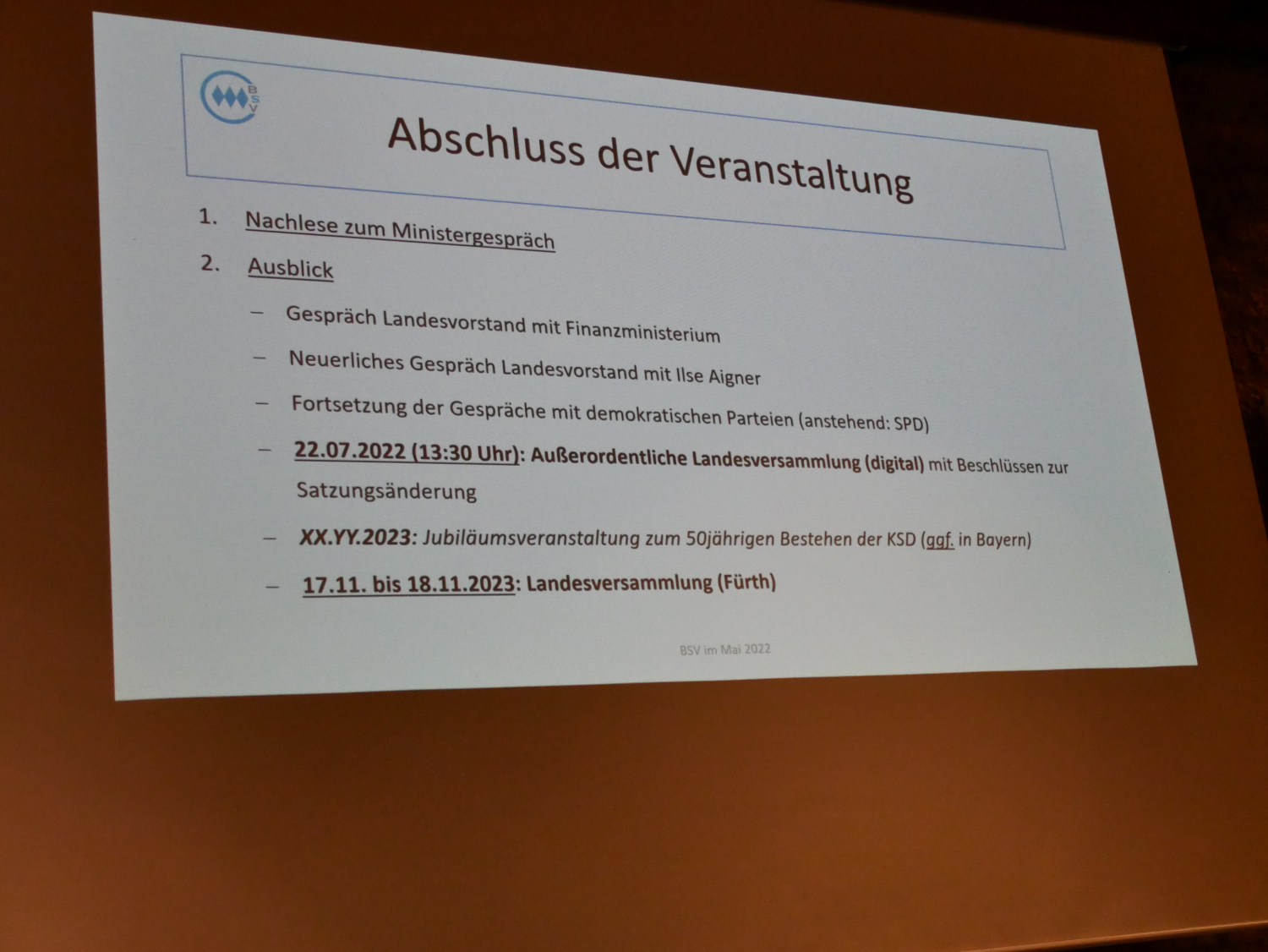 BSV

Abschluss der Veranstaltung

1. Nachlese zum Ministergespräch

2. Ausblick

– Gespräch Landesvorstand mit Finanzministerium

– Neuerliches Gespräch Landesvorstand mit Ilse Aigner

– Fortsetzung der Gespräche mit demokratischen Parteien (anstehend: SPD)

– 22.07.2022 (13:30 Uhr): Außerordentliche Landesversammlung (digital) mit Beschlüssen zur Satzungsänderung

– XX.YY.2023: Jubiläumsveranstaltung zum 50jährigen Bestehen der KSD (ggf. in Bayern)

– 17.11. bis 18.11.2023: Landesversammlung (Fürth)

BSV im Mai 2022